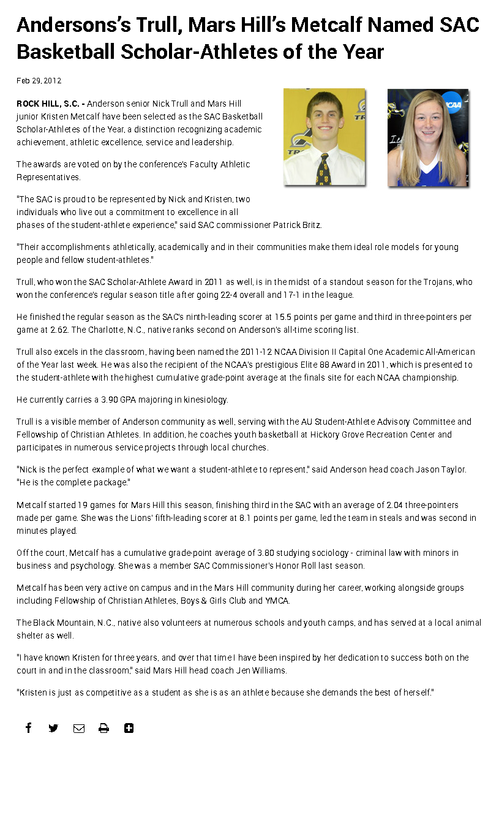 Andersons's Trull, Mars Hill's Metcalf Named SAC Basketball Scholar-Athletes of the Year

Feb 29, 2012

ROCK HILL, S.C. - Anderson senior Nick Trull and Mars Hill junior Kristen Metcalf have been selected as the SAC Basketball Scholar-Athletes of the Year, a distinction recognizing academic achievement, athletic excellence, service and leadership.

The awards are voted on by the conference's Faculty Athletic Representatives.

"The SAC is proud to be represented by Nick and Kristen, two individuals who live out a commitment to excellence in all phases of the student-athlete experience," said SAC commissioner Patrick Britz.

"Their accomplishments athletically, academically and in their communities make them ideal role models for young people and fellow student-athletes."

Trull, who won the SAC Scholar-Athlete Award in 2011 as well, is in the midst of a standout season for the Trojans, who won the conference's regular season title after going 22-4 overall and 17-1 in the league.

He finished the regular season as the SAC's ninth-leading scorer at 15.5 points per game and third in three-pointers per game at 2.62. The Charlotte, N.C., native ranks second on Anderson's all-time scoring list.

Trull also excels in the classroom, having been named the 2011-12 NCAA Division II Capital One Academic All-American of the Year last week. He was also the recipient of the NCAA's prestigious Elite 88 Award in 2011, which is presented to the student-athlete with the highest cumulative grade-point average at the finals site for each NCAA championship.

He currently carries a 3.90 GPA majoring in kinesiology.

Trull is a visible member of Anderson community as well, serving with the AU Student-Athlete Advisory Committee and Fellowship of Christian Athletes. In addition, he coaches youth basketball at Hickory Grove Recreation Center and participates in numerous service projects through local churches.

"Nick is the perfect example of what we want a student-athlete to represent," said Anderson head coach Jason Taylor. "He is the complete package."

Metcalf started 19 games for Mars Hill this season, finishing third in the SAC with an average of 2.04 three-pointers made per game. She was the Lions' fifth-leading scorer at 8.1 points per game, led the team in steals and was second in minutes played.

Off the court, Metcalf has a cumulative grade-point average of 3.80 studying sociology - criminal law with minors in business and psychology. She was a member SAC Commissioner's Honor Roll last season.

Metcalf has been very active on campus and in the Mars Hill community during her career, working alongside groups including Fellowship of Christian Athletes, Boys & Girls Club and YMCA.

The Black Mountain, N.C., native also volunteers at numerous schools and youth camps, and has served at a local animal shelter as well.

"I have known Kristen for three years, and over that time I have been inspired by her dedication to success both on the court in and in the classroom," said Mars Hill head coach Jen Williams.

"Kristen is just as competitive as a student as she is as an athlete because she demands the best of herself."